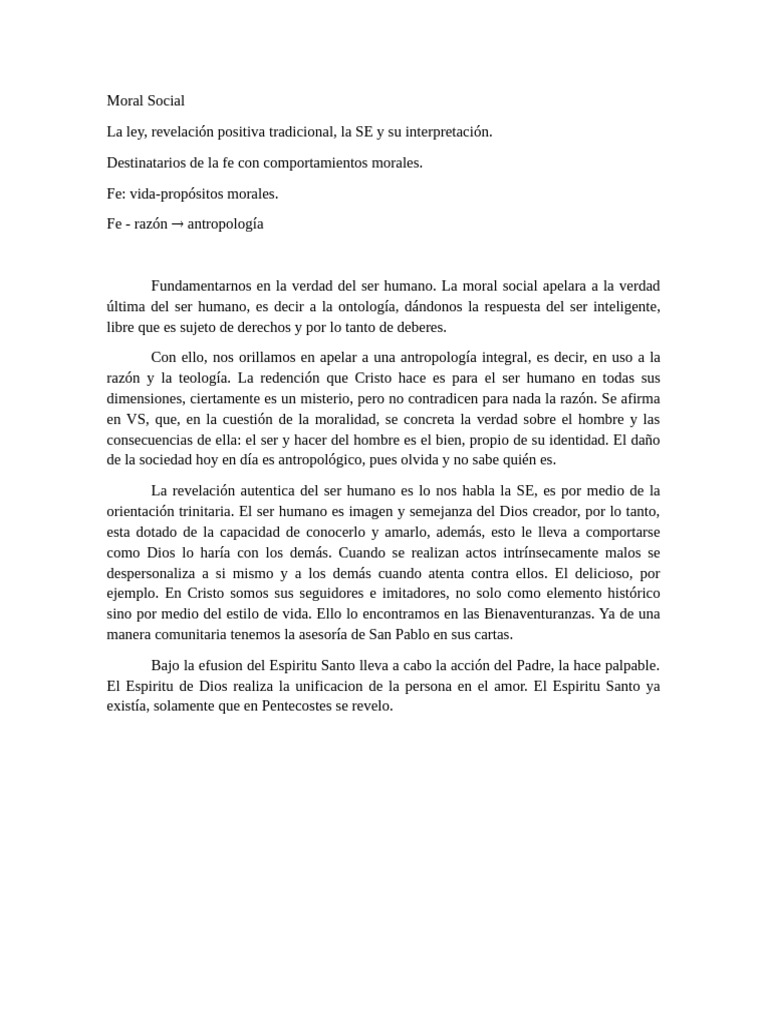 Moral Social

La ley, revelación positiva tradicional, la SE y su interpretación.

Destinatarios de la fe con comportamientos morales.

Fe: vida-propósitos morales.

Fe - razón → antropología

Fundamentarnos en la verdad del ser humano. La moral social apelara a la verdad última del ser humano, es decir a la ontología, dándonos la respuesta del ser inteligente, libre que es sujeto de derechos y por lo tanto de deberes.

Con ello, nos orillamos en apelar a una antropología integral, es decir, en uso a la razón y la teología. La redención que Cristo hace es para el ser humano en todas sus dimensiones, ciertamente es un misterio, pero no contradicen para nada la razón. Se afirma en VS, que, en la cuestión de la moralidad, se concreta la verdad sobre el hombre y las consecuencias de ella: el ser y hacer del hombre es el bien, propio de su identidad. El daño de la sociedad hoy en día es antropológico, pues olvida y no sabe quién es.

La revelación autentica del ser humano es lo nos habla la SE, es por medio de la orientación trinitaria. El ser humano es imagen y semejanza del Dios creador, por lo tanto, esta dotado de la capacidad de conocerlo y amarlo, además, esto le lleva a comportarse como Dios lo haría con los demás. Cuando se realizan actos intrínsecamente malos se despersonaliza a si mismo y a los demás cuando atenta contra ellos. El delicioso, por ejemplo. En Cristo somos sus seguidores e imitadores, no solo como elemento histórico sino por medio del estilo de vida. Ello lo encontramos en las Bienaventuranzas. Ya de una manera comunitaria tenemos la asesoría de San Pablo en sus cartas.

Bajo la efusion del Espiritu Santo lleva a cabo la acción del Padre, la hace palpable. El Espiritu de Dios realiza la unificacion de la persona en el amor. El Espiritu Santo ya existía, solamente que en Pentecostes se revelo.